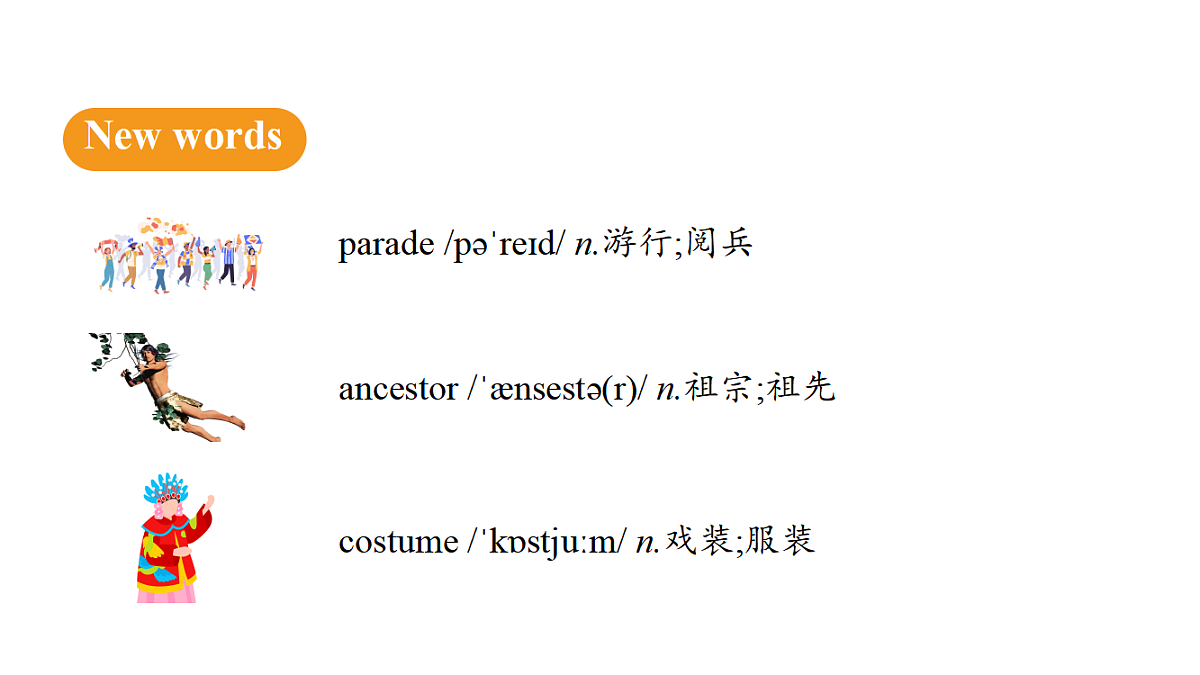 New words

parade /pəˈreɪd/ n.游行;阅兵

ancestor /ˈænsestə(r)/ n.祖宗;祖先

costume /ˈkɒstjuːm/ n.戏装;服装